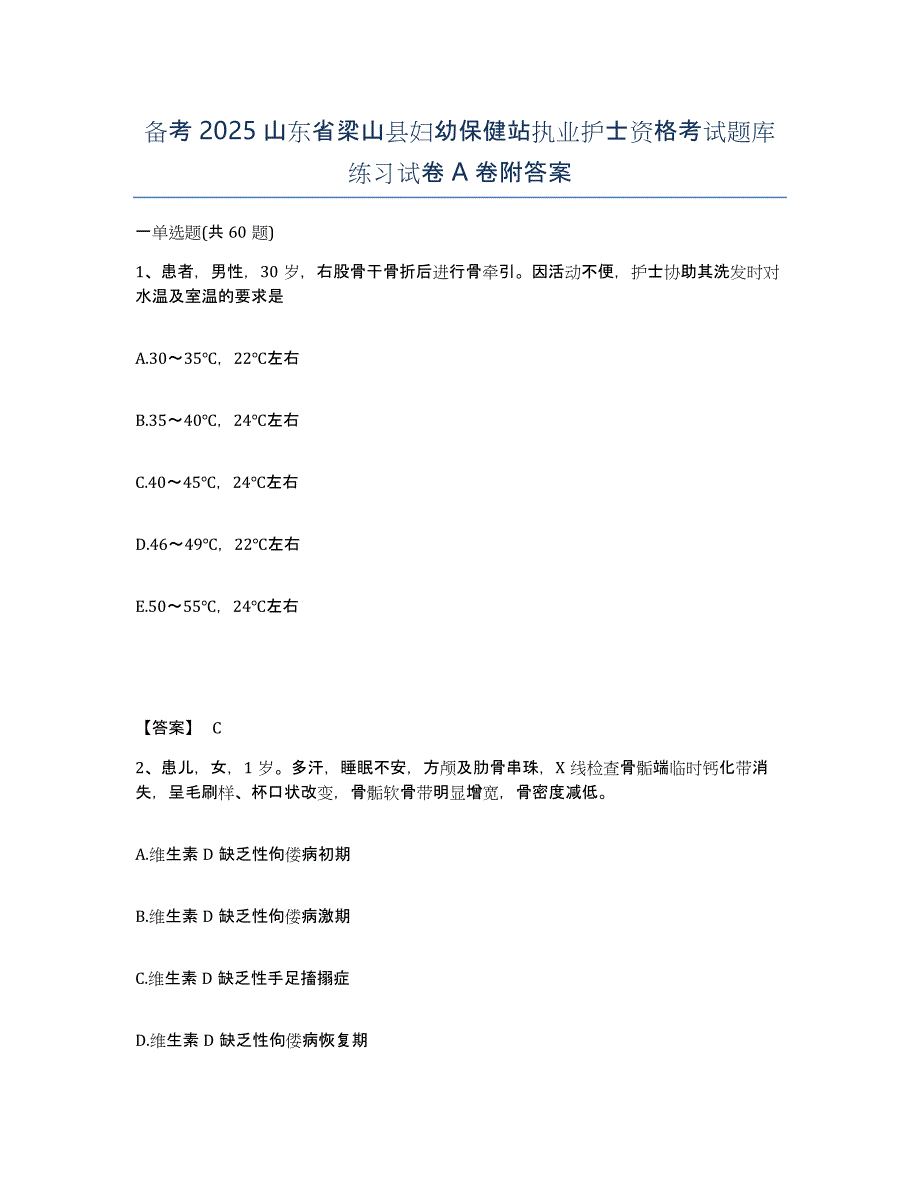 备考 2025 山东省梁山县妇幼保健站执业护士资格考试题库练习试卷 A 卷附答案

一单选题(共 60 题)

1、患者，男性，30 岁，右股骨干骨折后进行骨牵引。因活动不便，护士协助其洗发时对水温及室温的要求是

A.30～35℃，22℃左右

B.35～40℃，24℃左右

C.40～45℃，24℃左右

D.46～49℃，22℃左右

E.50～55℃，24℃左右

【答案】 C

2、患儿，女，1 岁。多汗，睡眠不安，方颅及肋骨串珠，X 线检查骨骺端临时钙化带消失，呈毛刷样、杯口状改变，骨骺软骨带明显增宽，骨密度减低。

A.维生素 D 缺乏性佝偻病初期

B.维生素 D 缺乏性佝偻病激期

C.维生素 D 缺乏性手足搐搦症

D.维生素 D 缺乏性佝偻病恢复期